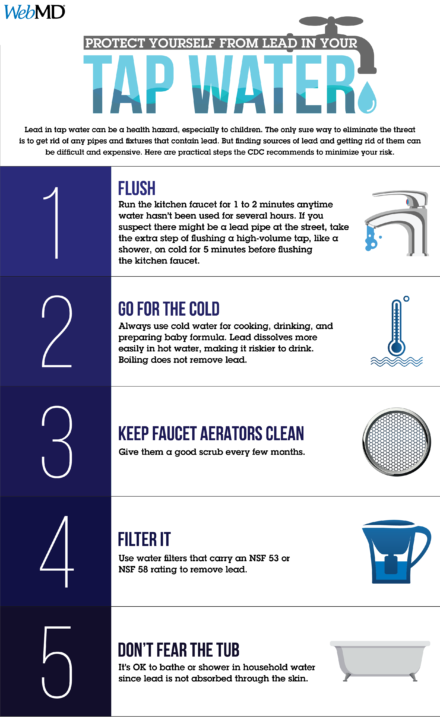 WebMD

PROTECT YOURSELF FROM LEAD IN YOUR

TAP WATER

Lead in tap water can be a health hazard, especially to children. The only sure way to eliminate the threat is to get rid of any pipes and fixtures that contain lead. But finding sources of lead and getting rid of them can be difficult and expensive. Here are practical steps the CDC recommends to minimize your risk.

1

FLUSH

Run the kitchen faucet for 1 to 2 minutes anytime water hasn't been used for several hours. If you suspect there might be a lead pipe at the street, take the extra step of flushing a high-volume tap, like a shower, on cold for 5 minutes before flushing the kitchen faucet.

2

GO FOR THE COLD

Always use cold water for cooking, drinking, and preparing baby formula. Lead dissolves more easily in hot water, making it riskier to drink. Boiling does not remove lead.

3

KEEP FAUCET AERATORS CLEAN

Give them a good scrub every few months.

4

FILTER IT

Use water filters that carry an NSF 53 or NSF 58 rating to remove lead.

5

DON'T FEAR THE TUB

It's OK to bathe or shower in household water since lead is not absorbed through the skin.